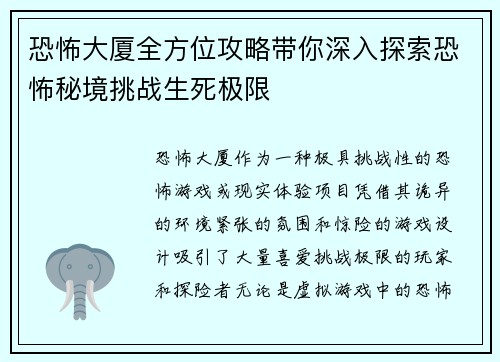 恐怖大厦全方位攻略带你深入探索恐怖秘境挑战生死极限

恐怖大厦作为一种极具挑战性的恐怖游戏或现实体验项目凭借其诡异的环境紧张的氛围和惊险的游戏设计吸引了大量喜爱挑战极限的玩家和探险者无论是虚拟游戏中的恐怖